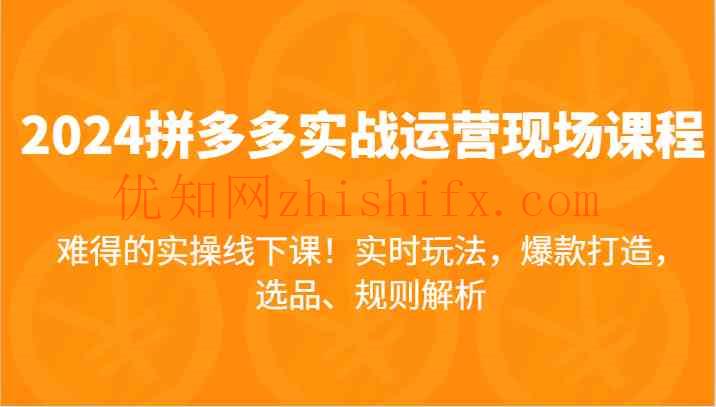 2024拼多多实战运营现场课程

优知网zhishifx.com

难得的实操线下课！实时玩法，爆款打造，选品、规则解析